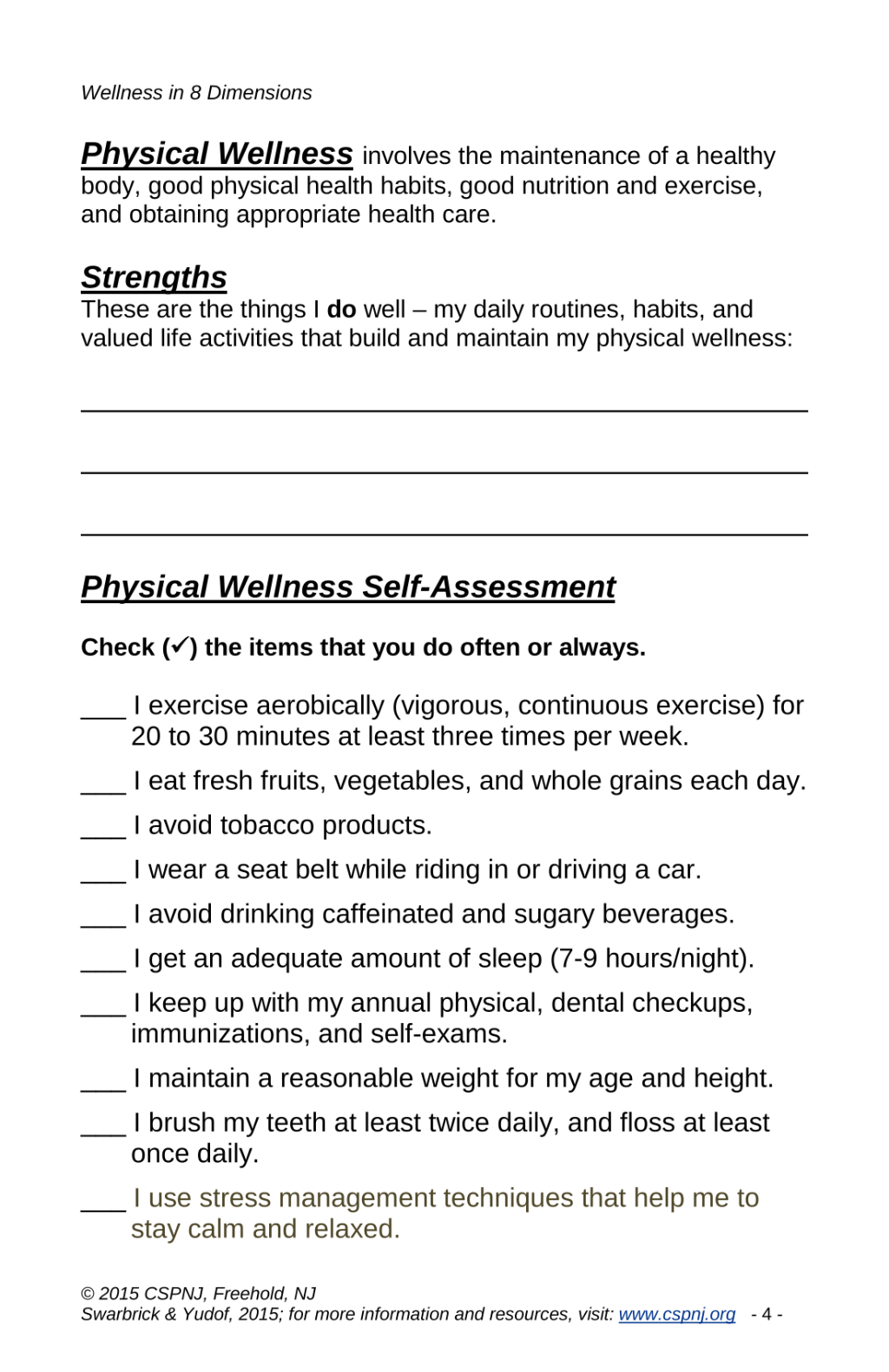 Wellness in 8 Dimensions

Physical Wellness involves the maintenance of a healthy body, good physical health habits, good nutrition and exercise, and obtaining appropriate health care.

Strengths
These are the things I do well – my daily routines, habits, and valued life activities that build and maintain my physical wellness:

____

____

____

Physical Wellness Self-Assessment

Check (✓) the items that you do often or always.

____ I exercise aerobically (vigorous, continuous exercise) for 20 to 30 minutes at least three times per week.

____ I eat fresh fruits, vegetables, and whole grains each day.

____ I avoid tobacco products.

____ I wear a seat belt while riding in or driving a car.

____ I avoid drinking caffeinated and sugary beverages.

____ I get an adequate amount of sleep (7-9 hours/night).

____ I keep up with my annual physical, dental checkups, immunizations, and self-exams.

____ I maintain a reasonable weight for my age and height.

____ I brush my teeth at least twice daily, and floss at least once daily.

____ I use stress management techniques that help me to stay calm and relaxed.

© 2015 CSPNJ, Freehold, NJ
Swarbrick & Yudof, 2015; for more information and resources, visit: www.cspnj.org - 4 -